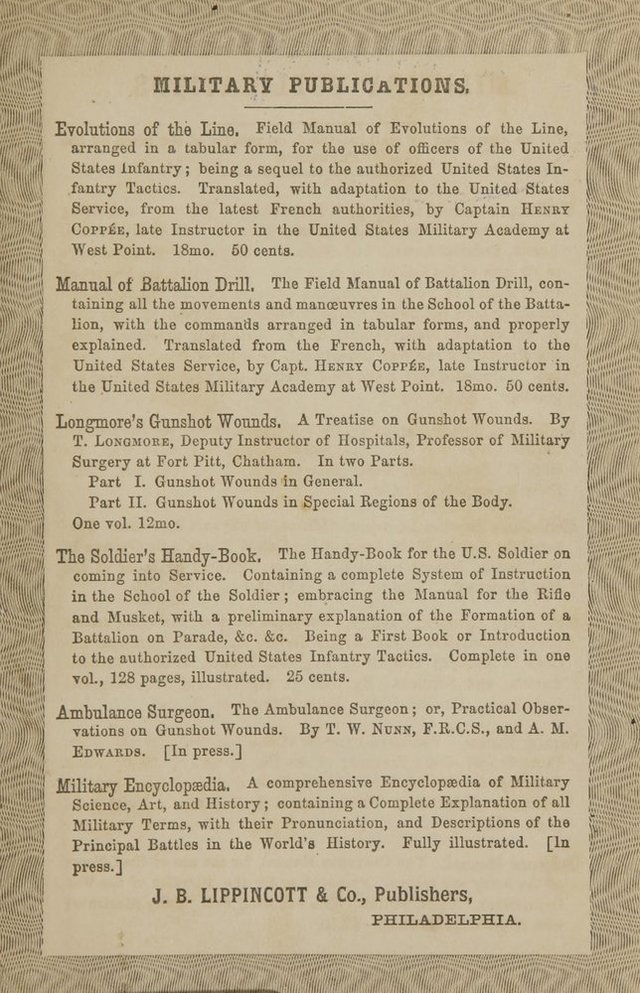 MILITARY PUBLICATIONS.

Evolutions of the Line. Field Manual of Evolutions of the Line, arranged in a tabular form, for the use of officers of the United States Infantry; being a sequel to the authorized United States Infantry Tactics. Translated, with adaptation to the United States Service, from the latest French authorities, by Captain Henry Coppée, late Instructor in the United States Military Academy at West Point. 18mo. 50 cents.

Manual of Battalion Drill. The Field Manual of Battalion Drill, containing all the movements and manœuvres in the School of the Battalion, with the commands arranged in tabular forms, and properly explained. Translated from the French, with adaptation to the United States Service, by Capt. Henry Coppée, late Instructor in the United States Military Academy at West Point. 18mo. 50 cents.

Longmore's Gunshot Wounds. A Treatise on Gunshot Wounds. By T. Longmore, Deputy Instructor of Hospitals, Professor of Military Surgery at Fort Pitt, Chatham. In two Parts.
Part I. Gunshot Wounds in General.
Part II. Gunshot Wounds in Special Regions of the Body.
One vol. 12mo.

The Soldier's Handy-Book. The Handy-Book for the U.S. Soldier on coming into Service. Containing a complete System of Instruction in the School of the Soldier; embracing the Manual for the Rifle and Musket, with a preliminary explanation of the Formation of a Battalion on Parade, &c. &c. Being a First Book or Introduction to the authorized United States Infantry Tactics. Complete in one vol., 128 pages, illustrated. 25 cents.

Ambulance Surgeon. The Ambulance Surgeon; or, Practical Observations on Gunshot Wounds. By T. W. Nunn, F.R.C.S., and A. M. Edwards. [In press.]

Military Encyclopædia. A comprehensive Encyclopædia of Military Science, Art, and History; containing a Complete Explanation of all Military Terms, with their Pronunciation, and Descriptions of the Principal Battles in the World's History. Fully illustrated. [In press.]

J. B. LIPPINCOTT & Co., Publishers,
PHILADELPHIA.